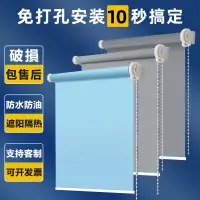 免打孔安装10秒搞定

破损
包售后

防水防油
遮阳隔热

支持客制
可开发票